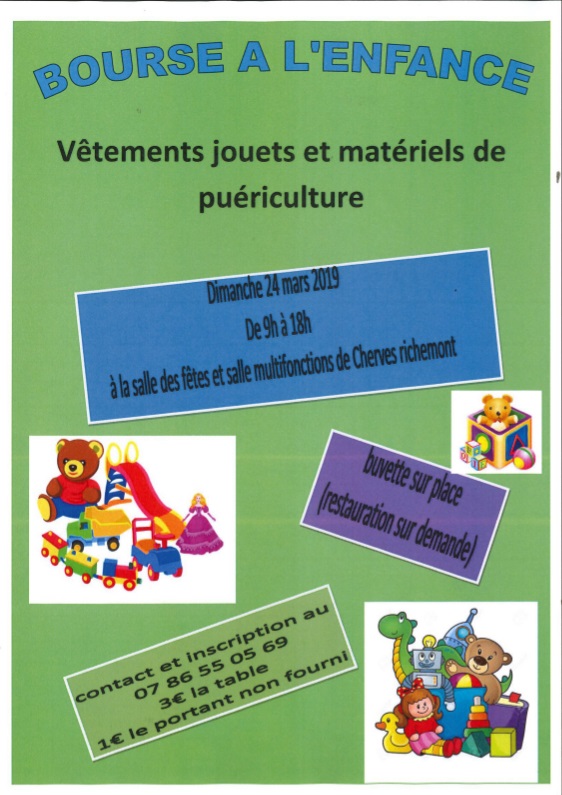 BOURSE A L'ENFANCE

Vêtements jouets et matériels de puériculture

Dimanche 24 mars 2019
De 9h à 18h
à la salle des fêtes et salle multifonctions de Cherves richemont

buvette sur place
(restauration sur demande)

contact et inscription au
07 86 55 05 69
3€ la table
1€ le portant non fourni